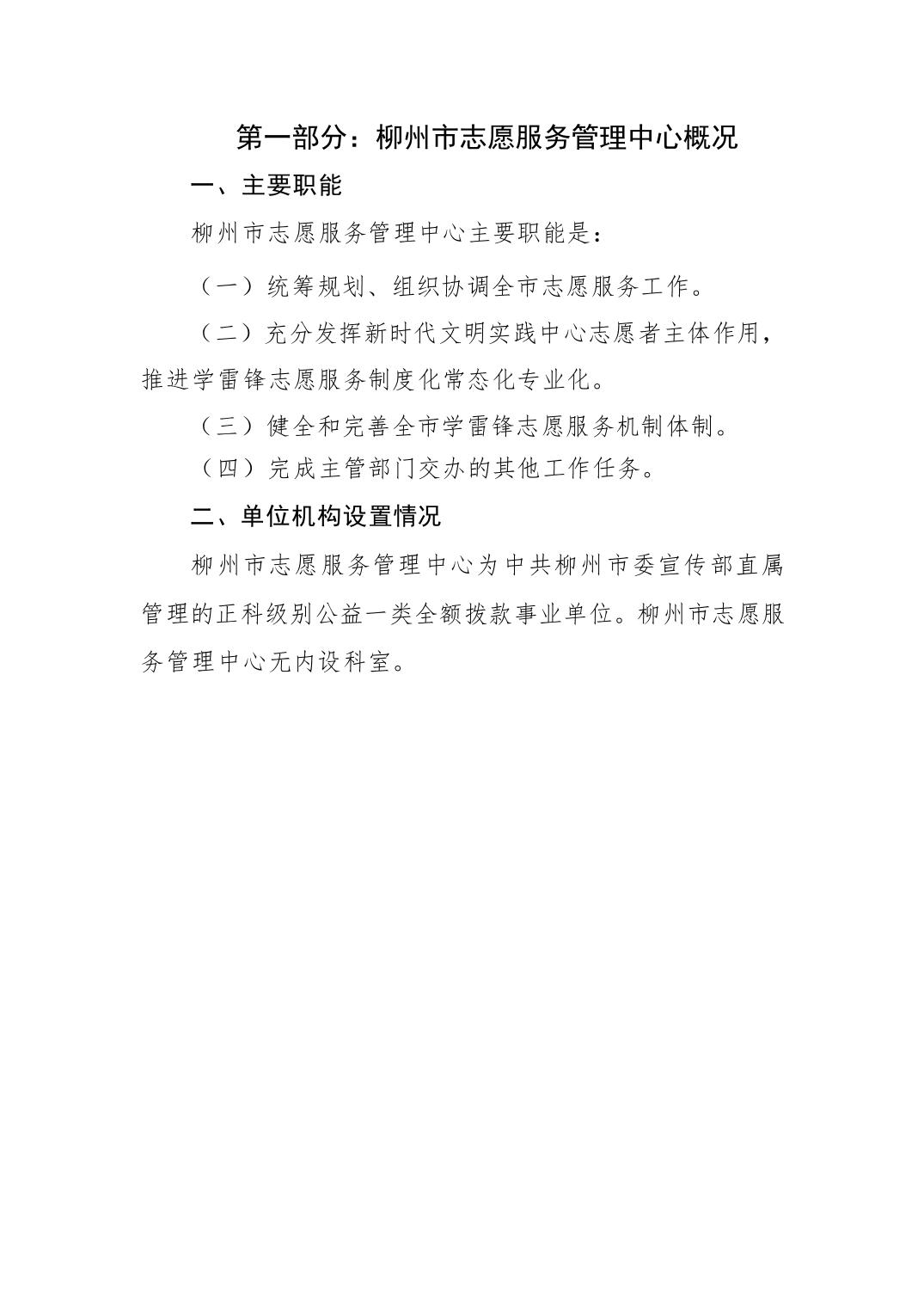 第一部分：柳州市志愿服务管理中心概况

一、主要职能

柳州市志愿服务管理中心主要职能是：

（一）统筹规划、组织协调全市志愿服务工作。

（二）充分发挥新时代文明实践中心志愿者主体作用，推进学雷锋志愿服务制度化常态化专业化。

（三）健全和完善全市学雷锋志愿服务机制体制。

（四）完成主管部门交办的其他工作任务。

二、单位机构设置情况

柳州市志愿服务管理中心为中共柳州市委宣传部直属管理的正科级别公益一类全额拨款事业单位。柳州市志愿服务管理中心无内设科室。